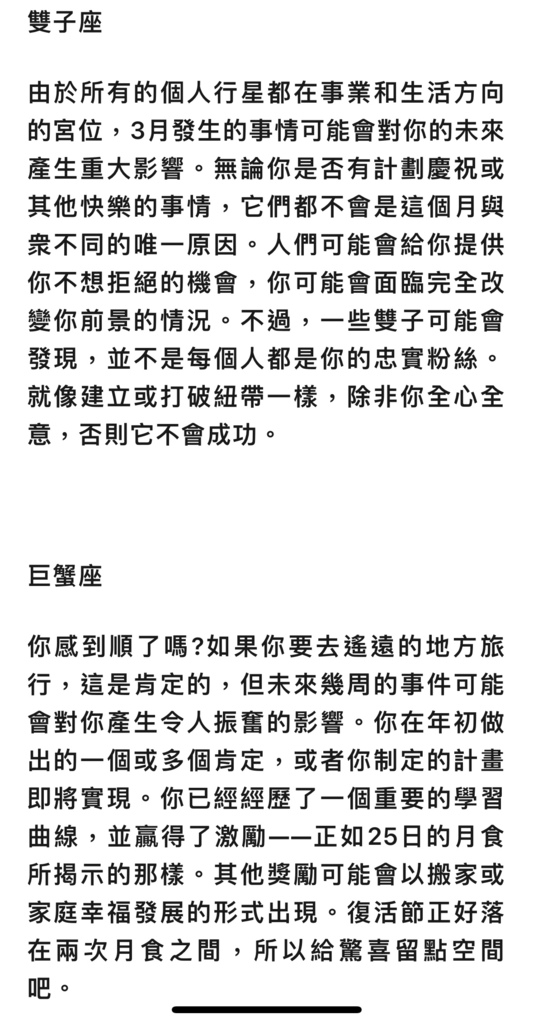 雙子座

由於所有的個人行星都在事業和生活方向的宮位，3月發生的事情可能會對你的未來產生重大影響。無論你是否有計劃慶祝或其他快樂的事情，它們都不會是這個月與衆不同的唯一原因。人們可能會給你提供你不想拒絕的機會，你可能會面臨完全改變你前景的情況。不過，一些雙子可能會發現，並不是每個人都是你的忠實粉絲。就像建立或打破紐帶一樣，除非你全心全意，否則它不會成功。

巨蟹座

你感到順了嗎?如果你要去遙遠的地方旅行，這是肯定的，但未來幾周的事件可能會對你產生令人振奮的影響。你在年初做出的一個或多個肯定，或者你制定的計畫即將實現。你已經經歷了一個重要的學習曲線，並贏得了激勵——正如25日的月食所揭示的那樣。其他獎勵可能會以搬家或家庭幸福發展的形式出現。復活節正好落在兩次月食之間，所以給驚喜留點空間吧。